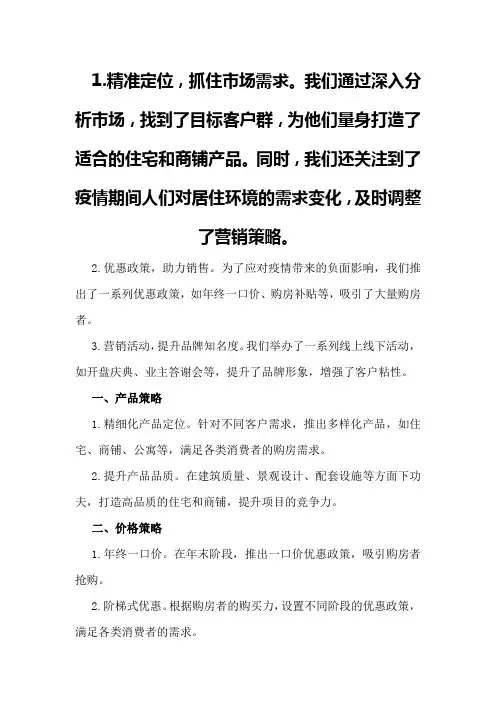 1.精准定位，抓住市场需求。我们通过深入分析市场，找到了目标客户群，为他们量身打造了适合的住宅和商铺产品。同时，我们还关注到了疫情期间人们对居住环境的需求变化，及时调整了营销策略。

2.优惠政策，助力销售。为了应对疫情带来的负面影响，我们推出了一系列优惠政策，如年终一口价、购房补贴等，吸引了大量购房者。

3.营销活动，提升品牌知名度。我们举办了一系列线上线下活动，如开盘庆典、业主答谢会等，提升了品牌形象，增强了客户粘性。

一、产品策略

1.精细化产品定位。针对不同客户需求，推出多样化产品，如住宅、商铺、公寓等，满足各类消费者的购房需求。

2.提升产品品质。在建筑质量、景观设计、配套设施等方面下功夫，打造高品质的住宅和商铺，提升项目的竞争力。

二、价格策略

1.年终一口价。在年末阶段，推出一口价优惠政策，吸引购房者抢购。

2.阶梯式优惠。根据购房者的购买力，设置不同阶段的优惠政策，满足各类消费者的需求。